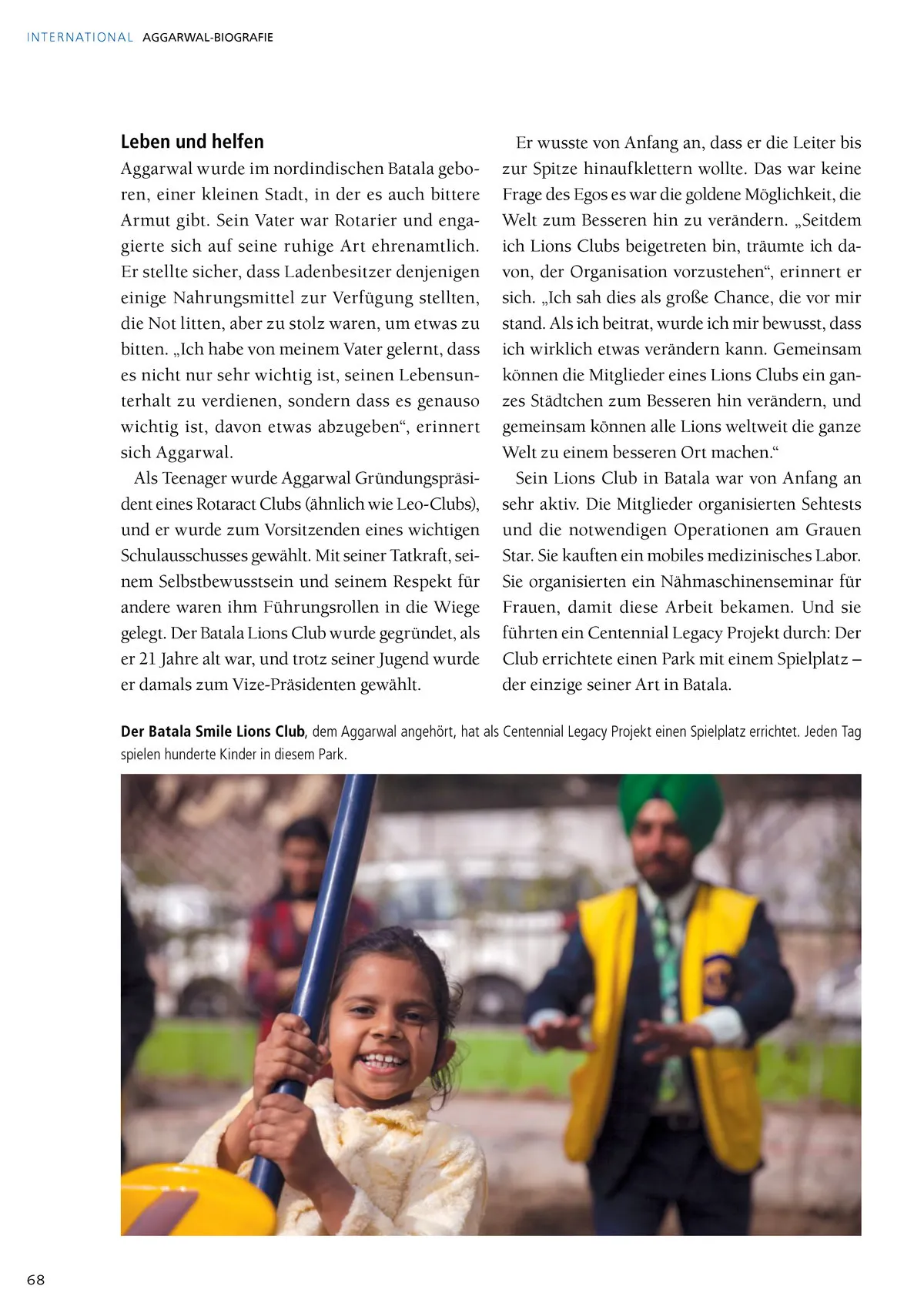 INTERNATIONAL AGGARWAL-BIOGRAFIE

Leben und helfen

Aggarwal wurde im nordindischen Batala geboren, einer kleinen Stadt, in der es auch bittere Armut gibt. Sein Vater war Rotarier und engagierte sich auf seine ruhige Art ehrenamtlich. Er stellte sicher, dass Ladenbesitzer denjenigen einige Nahrungsmittel zur Verfügung stellten, die Not litten, aber zu stolz waren, um etwas zu bitten. „Ich habe von meinem Vater gelernt, dass es nicht nur sehr wichtig ist, seinen Lebensunterhalt zu verdienen, sondern dass es genauso wichtig ist, davon etwas abzugeben“, erinnert sich Aggarwal.

Als Teenager wurde Aggarwal Gründungspräsident eines Rotaract Clubs (ähnlich wie Leo-Clubs), und er wurde zum Vorsitzenden eines wichtigen Schulausschusses gewählt. Mit seiner Tatkraft, seinem Selbstbewusstsein und seinem Respekt für andere waren ihm Führungsrollen in die Wiege gelegt. Der Batala Lions Club wurde gegründet, als er 21 Jahre alt war, und trotz seiner Jugend wurde er damals zum Vize-Präsidenten gewählt.

Er wusste von Anfang an, dass er die Leiter bis zur Spitze hinaufklettern wollte. Das war keine Frage des Egos es war die goldene Möglichkeit, die Welt zum Besseren hin zu verändern. „Seitdem ich Lions Clubs beigetreten bin, träumte ich davon, der Organisation vorzustehen“, erinnert er sich. „Ich sah dies als große Chance, die vor mir stand. Als ich beitrat, wurde ich mir bewusst, dass ich wirklich etwas verändern kann. Gemeinsam können die Mitglieder eines Lions Clubs ein ganzes Städtchen zum Besseren hin verändern, und gemeinsam können alle Lions weltweit die ganze Welt zu einem besseren Ort machen.“

Sein Lions Club in Batala war von Anfang an sehr aktiv. Die Mitglieder organisierten Sehtests und die notwendigen Operationen am Grauen Star. Sie kauften ein mobiles medizinisches Labor. Sie organisierten ein Nähmaschinenseminar für Frauen, damit diese Arbeit bekamen. Und sie führten ein Centennial Legacy Projekt durch: Der Club errichtete einen Park mit einem Spielplatz – der einzige seiner Art in Batala.

Der Batala Smile Lions Club, dem Aggarwal angehört, hat als Centennial Legacy Projekt einen Spielplatz errichtet. Jeden Tag spielen hunderte Kinder in diesem Park.

68